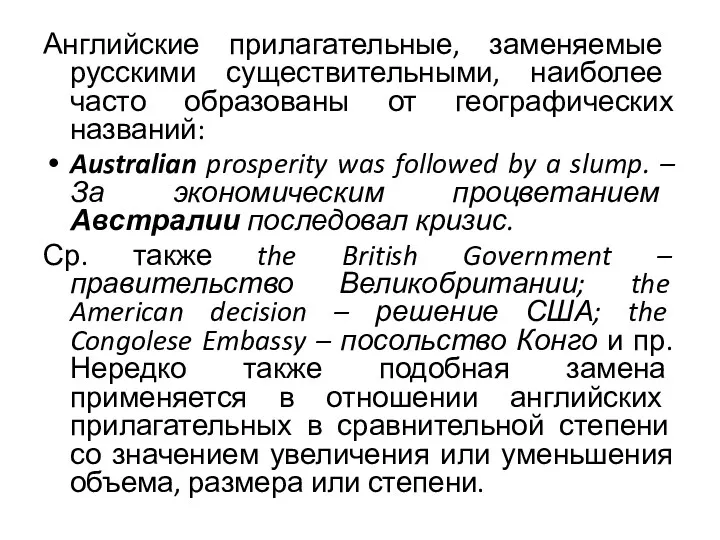 Английские прилагательные, заменяемые русскими существительными, наиболее часто образованы от географических названий:

• Australian prosperity was followed by a slump. – За экономическим процветанием Австралии последовал кризис.

Ср. также the British Government – правительство Великобритании; the American decision – решение США; the Congolese Embassy – посольство Конго и пр. Нередко также подобная замена применяется в отношении английских прилагательных в сравнительной степени со значением увеличения или уменьшения объема, размера или степени.